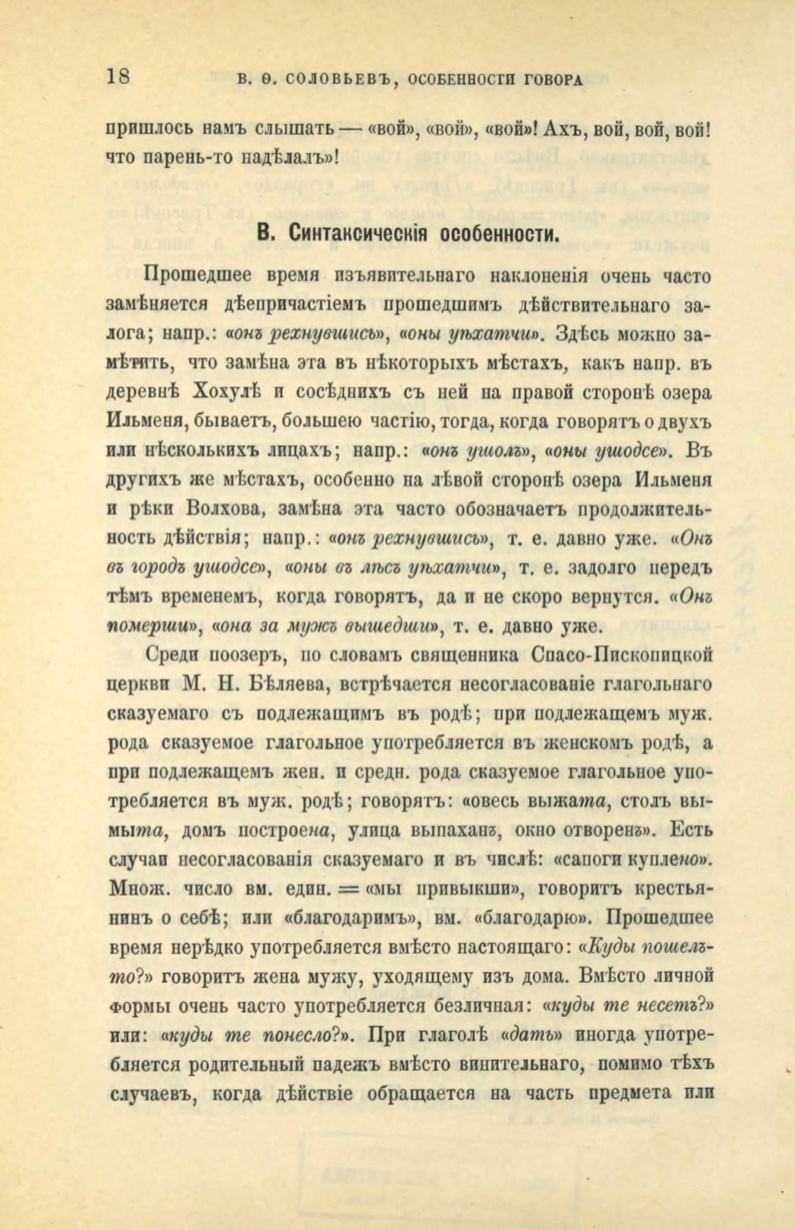 18 В. Ѳ. СОЛОВЬЕВЪ, ОСОБЕННОСТИ ГОВОРА

пришлось намъ слышать — «вой», «вой», «вой»! Ахъ, вой, вой, вой! что парень-то надѣлалъ»!

В. Синтаксическія особенности.

Прошедшее время изъявительнаго наклоненія очень часто замѣняется дѣепричастіемъ прошедшимъ дѣйствительнаго залога; напр.: «онъ рехнувшись», «оны уѣхатчи». Здѣсь можно замѣтить, что замѣна эта въ нѣкоторыхъ мѣстахъ, какъ напр. въ деревнѣ Хохулѣ и сосѣднихъ съ ней на правой сторонѣ озера Ильменя, бываетъ, большею частію, тогда, когда говорятъ о двухъ или нѣсколькихъ лицахъ; напр.: «онъ ушолъ», «оны ушодсе». Въ другихъ же мѣстахъ, особенно на лѣвой сторонѣ озера Ильменя и рѣки Волхова, замѣна эта часто обозначаетъ продолжительность дѣйствія; напр.: «онъ рехнувшись», т. е. давно уже. «Онъ въ городъ ушодсе», «оны въ лѣсъ уѣхатчи», т. е. задолго передъ тѣмъ временемъ, когда говорятъ, да и не скоро вернутся. «Онъ померши», «она за мужъ вышедши», т. е. давно уже.

Среди поозеръ, по словамъ священника Спасо-Пископицкой церкви М. Н. Бѣляева, встрѣчается несогласованіе глагольнаго сказуемаго съ подлежащимъ въ родѣ; при подлежащемъ муж. рода сказуемое глагольное употребляется въ женскомъ родѣ, а при подлежащемъ жен. и средн. рода сказуемое глагольное употребляется въ муж. родѣ; говорятъ: «овесь выжата, столъ вымыта, домъ построена, улица выпаханъ, окно отворенъ». Есть случаи несогласованія сказуемаго и въ числѣ: «сапоги куплено». Множ. число вм. един. = «мы привыкши», говоритъ крестьянинъ о себѣ; или «благодаримъ», вм. «благодарю». Прошедшее время нерѣдко употребляется вмѣсто настоящаго: «Куды пошелъ-то?» говоритъ жена мужу, уходящему изъ дома. Вмѣсто личной формы очень часто употребляется безличная: «куды те несетъ?» или: «куды те понесло?». При глаголѣ «дать» иногда употребляется родительный падежъ вмѣсто винительнаго, помимо тѣхъ случаевъ, когда дѣйствіе обращается на часть предмета или